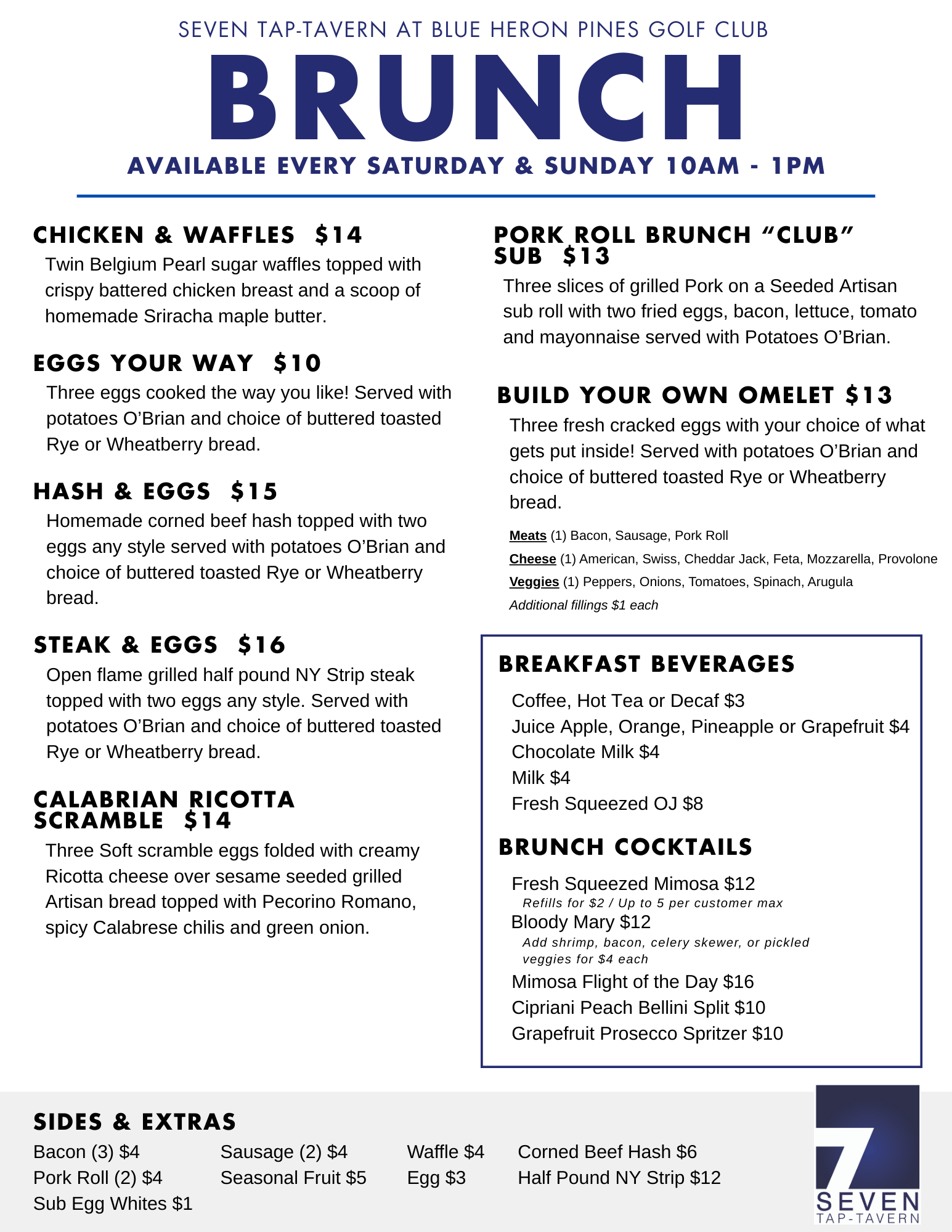 SEVEN TAP-TAVERN AT BLUE HERON PINES GOLF CLUB

BRUNCH

AVAILABLE EVERY SATURDAY & SUNDAY 10AM - 1PM

CHICKEN & WAFFLES $14
Twin Belgium Pearl sugar waffles topped with crispy battered chicken breast and a scoop of homemade Sriracha maple butter.

EGGS YOUR WAY $10
Three eggs cooked the way you like! Served with potatoes O'Brian and choice of buttered toasted Rye or Wheatberry bread.

HASH & EGGS $15
Homemade corned beef hash topped with two eggs any style served with potatoes O'Brian and choice of buttered toasted Rye or Wheatberry bread.

STEAK & EGGS $16
Open flame grilled half pound NY Strip steak topped with two eggs any style. Served with potatoes O'Brian and choice of buttered toasted Rye or Wheatberry bread.

CALABRIAN RICOTTA SCRAMBLE $14
Three Soft scramble eggs folded with creamy Ricotta cheese over sesame seeded grilled Artisan bread topped with Pecorino Romano, spicy Calabrese chilis and green onion.

PORK ROLL BRUNCH "CLUB" SUB $13
Three slices of grilled Pork on a Seeded Artisan sub roll with two fried eggs, bacon, lettuce, tomato and mayonnaise served with Potatoes O'Brian.

BUILD YOUR OWN OMELET $13
Three fresh cracked eggs with your choice of what gets put inside! Served with potatoes O'Brian and choice of buttered toasted Rye or Wheatberry bread.

Meats (1) Bacon, Sausage, Pork Roll
Cheese (1) American, Swiss, Cheddar Jack, Feta, Mozzarella, Provolone
Veggies (1) Peppers, Onions, Tomatoes, Spinach, Arugula
Additional fillings $1 each

BREAKFAST BEVERAGES
Coffee, Hot Tea or Decaf $3
Juice Apple, Orange, Pineapple or Grapefruit $4
Chocolate Milk $4
Milk $4
Fresh Squeezed OJ $8

BRUNCH COCKTAILS
Fresh Squeezed Mimosa $12
Refills for $2 / Up to 5 per customer max
Bloody Mary $12
Add shrimp, bacon, celery skewer, or pickled veggies for $4 each
Mimosa Flight of the Day $16
Cipriani Peach Bellini Split $10
Grapefruit Prosecco Spritzer $10

SIDES & EXTRAS
Bacon (3) $4
Pork Roll (2) $4
Sub Egg Whites $1
Sausage (2) $4
Seasonal Fruit $5
Waffle $4
Egg $3
Corned Beef Hash $6
Half Pound NY Strip $12

7
SEVEN
TAP-TAVERN